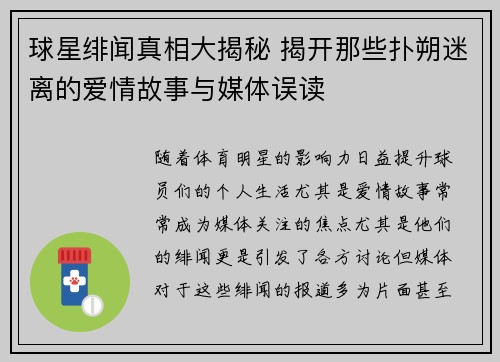 球星绯闻真相大揭秘 揭开那些扑朔迷离的爱情故事与媒体误读

随着体育明星的影响力日益提升球员们的个人生活尤其是爱情故事常常成为媒体关注的焦点尤其是他们的绯闻更是引发了各方讨论但媒体对于这些绯闻的报道多为片面甚至